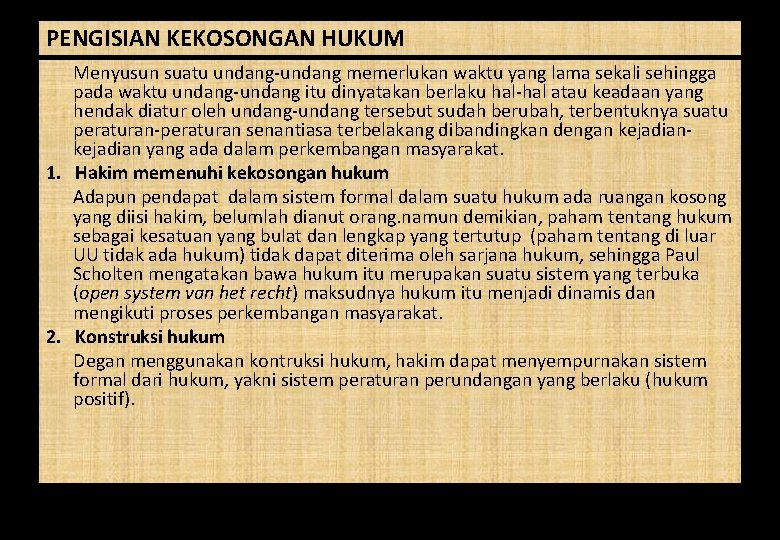 PENGISIAN KEKOSONGAN HUKUM

Menyusun suatu undang-undang memerlukan waktu yang lama sekali sehingga pada waktu undang-undang itu dinyatakan berlaku hal-hal atau keadaan yang hendak diatur oleh undang-undang tersebut sudah berubah, terbentuknya suatu peraturan-peraturan senantiasa terbelakang dibandingkan dengan kejadian-kejadian yang ada dalam perkembangan masyarakat.

1. Hakim memenuhi kekosongan hukum

Adapun pendapat dalam sistem formal dalam suatu hukum ada ruangan kosong yang diisi hakim, belumlah dianut orang.namun demikian, paham tentang hukum sebagai kesatuan yang bulat dan lengkap yang tertutup (paham tentang di luar UU tidak ada hukum) tidak dapat diterima oleh sarjana hukum, sehingga Paul Scholten mengatakan bawa hukum itu merupakan suatu sistem yang terbuka (open system van het recht) maksudnya hukum itu menjadi dinamis dan mengikuti proses perkembangan masyarakat.

2. Konstruksi hukum

Degan menggunakan kontruksi hukum, hakim dapat menyempurnakan sistem formal dari hukum, yakni sistem peraturan perundangan yang berlaku (hukum positif).